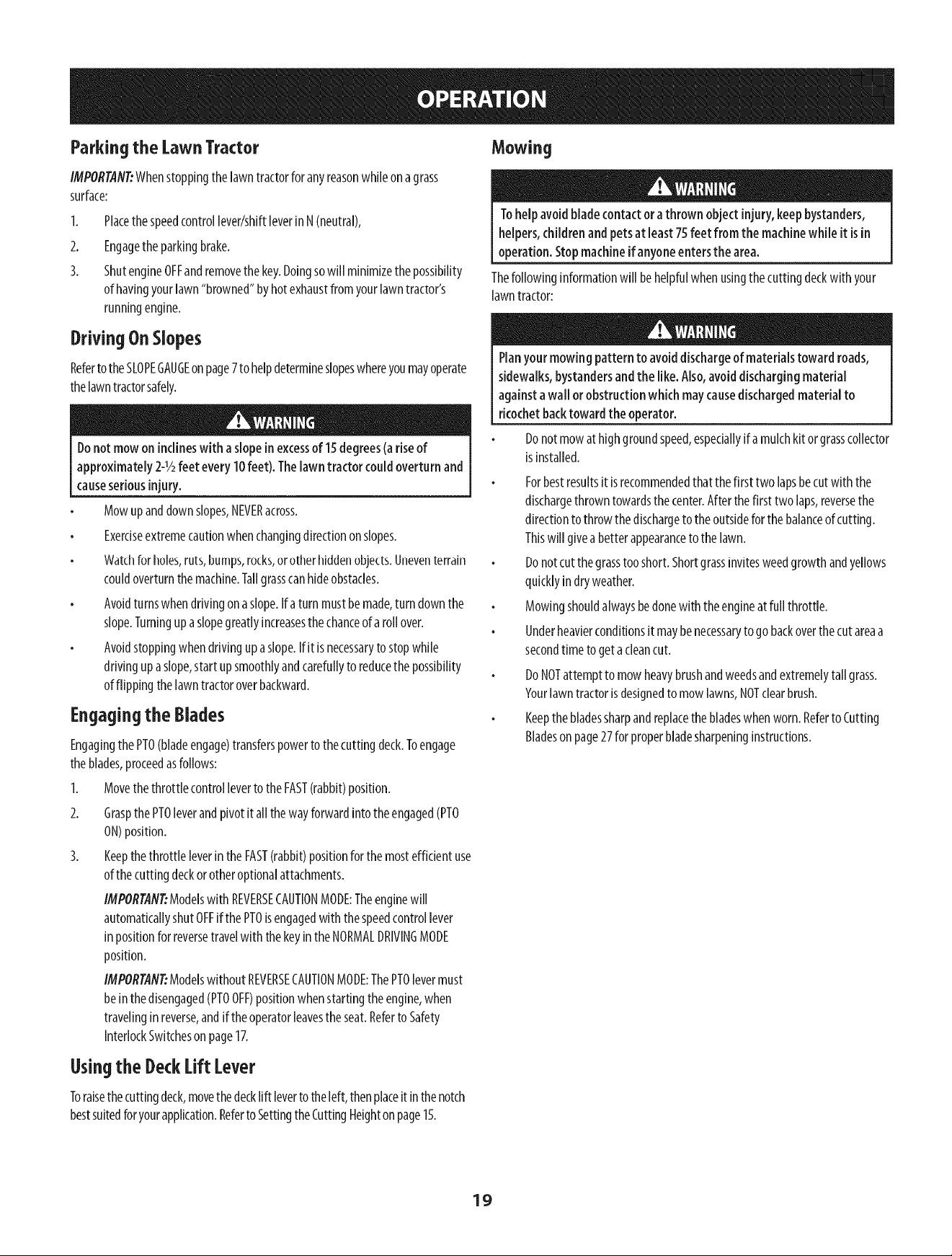 OPERATION

Parking the Lawn Tractor

IMPORTANT: When stopping the lawn tractor for any reason while on a grass surface:

1. Place the speed control lever/shift lever in N (neutral),

2. Engage the parking brake.

3. Shut engine OFF and remove the key. Doing so will minimize the possibility of having your lawn "browned" by hot exhaust from your lawn tractor's running engine.

Driving On Slopes

Refer to the SLOPE GAUGE on page 7 to help determine slopes where you may operate the lawn tractor safely.

WARNING

Do not mow on inclines with a slope in excess of 15 degrees (a rise of approximately 2-½ feet every 10 feet). The lawn tractor could overturn and cause serious injury.

• Mow up and down slopes, NEVER across.

• Exercise extreme caution when changing direction on slopes.

• Watch for holes, ruts, bumps, rocks, or other hidden objects. Uneven terrain could overturn the machine. Tall grass can hide obstacles.

• Avoid turns when driving on a slope. If a turn must be made, turn down the slope. Turning up a slope greatly increases the chance of a roll over.

• Avoid stopping when driving up a slope. If it is necessary to stop while driving up a slope, start up smoothly and carefully to reduce the possibility of flipping the lawn tractor over backward.

Engaging the Blades

Engaging the PTO (blade engage) transfers power to the cutting deck. To engage the blades, proceed as follows:

1. Move the throttle control lever to the FAST (rabbit) position.

2. Grasp the PTO lever and pivot it all the way forward into the engaged (PTO ON) position.

3. Keep the throttle lever in the FAST (rabbit) position for the most efficient use of the cutting deck or other optional attachments.

IMPORTANT: Models with REVERSE CAUTION MODE: The engine will automatically shut OFF if the PTO is engaged with the speed control lever in position for reverse travel with the key in the NORMAL DRIVING MODE position.

IMPORTANT: Models without REVERSE CAUTION MODE: The PTO lever must be in the disengaged (PTO OFF) position when starting the engine, when traveling in reverse, and if the operator leaves the seat. Refer to Safety Interlock Switches on page 17.

Using the Deck Lift Lever

To raise the cutting deck, move the deck lift lever to the left, then place it in the notch best suited for your application. Refer to Setting the Cutting Height on page 15.

Mowing

WARNING

To help avoid blade contact or a thrown object injury, keep bystanders, helpers, children and pets at least 75 feet from the machine while it is in operation. Stop machine if anyone enters the area.

The following information will be helpful when using the cutting deck with your lawn tractor:

WARNING

Plan your mowing pattern to avoid discharge of materials toward roads, sidewalks, bystanders and the like. Also, avoid discharging material against a wall or obstruction which may cause discharged material to ricochet back toward the operator.

• Do not mow at high ground speed, especially if a mulch kit or grass collector is installed.

• For best results it is recommended that the first two laps be cut with the discharge thrown towards the center. After the first two laps, reverse the direction to throw the discharge to the outside for the balance of cutting. This will give a better appearance to the lawn.

• Do not cut the grass too short. Short grass invites weed growth and yellows quickly in dry weather.

• Mowing should always be done with the engine at full throttle.

• Under heavier conditions it may be necessary to go back over the cut area a second time to get a clean cut.

• Do NOT attempt to mow heavy brush and weeds and extremely tall grass. Your lawn tractor is designed to mow lawns, NOT clear brush.

• Keep the blades sharp and replace the blades when worn. Refer to Cutting Blades on page 27 for proper blade sharpening instructions.

19